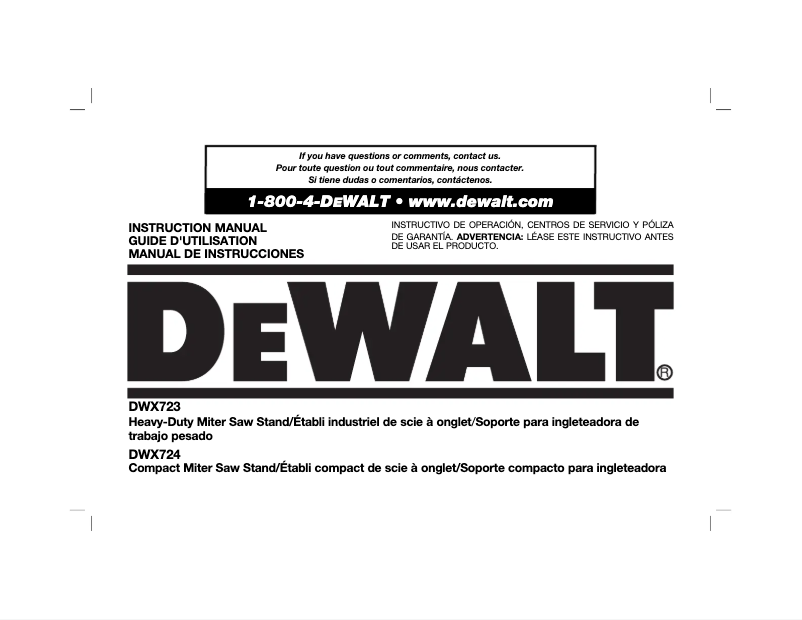 If you have questions or comments, contact us.
Pour toute question ou tout commentaire, nous contacter.
Si tiene dudas o comentarios, contáctenos.

1-800-4-DEWALT • www.dewalt.com

INSTRUCTION MANUAL
GUIDE D'UTILISATION
MANUAL DE INSTRUCCIONES

INSTRUCTIVO DE OPERACIÓN, CENTROS DE SERVICIO Y PÓLIZA DE GARANTÍA. ADVERTENCIA: LÉASE ESTE INSTRUCTIVO ANTES DE USAR EL PRODUCTO.

DEWALT®

DWX723
Heavy-Duty Miter Saw Stand/Établi industriel de scie à onglet/Soporte para ingleteadora de trabajo pesado

DWX724
Compact Miter Saw Stand/Établi compact de scie à onglet/Soporte compacto para ingleteadora